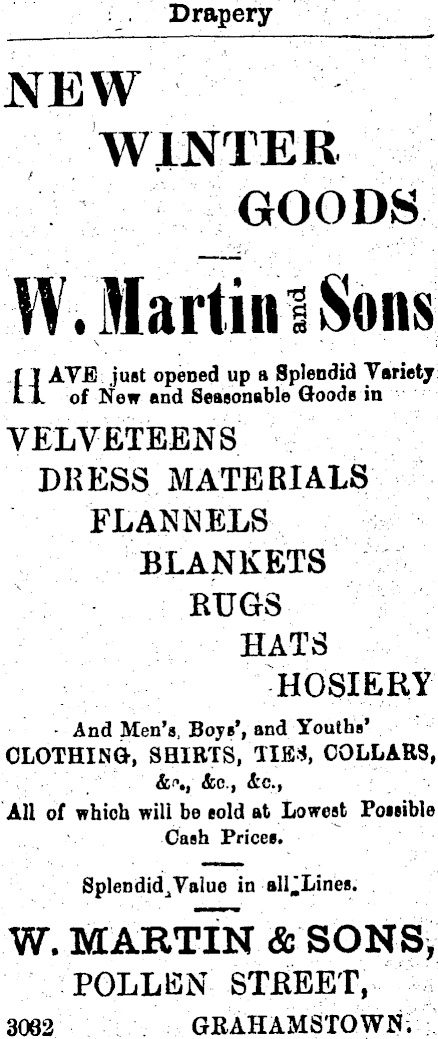 Drapery

NEW
WINTER
GOODS

W. Martin and Sons

HAVE just opened up a Splendid Variety of New and Seasonable Goods in

VELVETEENS
DRESS MATERIALS
FLANNELS
BLANKETS
RUGS
HATS
HOSIERY

And Men's, Boys', and Youths'
CLOTHING, SHIRTS, TIES, COLLARS,
&c., &c., &c.,
All of which will be sold at Lowest Possible Cash Prices.

Splendid Value in all Lines.

W. MARTIN & SONS,
POLLEN STREET,
3032 GRAHAMSTOWN.